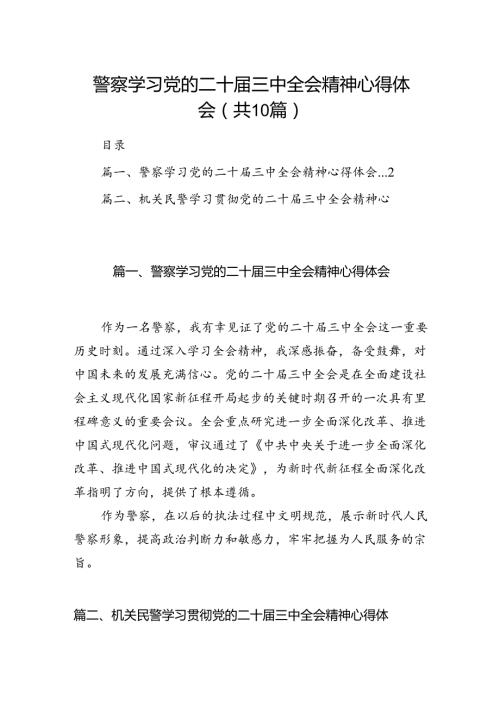 警察学习党的二十届三中全会精神心得体会（共10篇）

目录

篇一、警察学习党的二十届三中全会精神心得体会...2

篇二、机关民警学习贯彻党的二十届三中全会精神心

篇一、警察学习党的二十届三中全会精神心得体会

作为一名警察，我有幸见证了党的二十届三中全会这一重要历史时刻。通过深入学习全会精神，我深感振奋，备受鼓舞，对中国未来的发展充满信心。党的二十届三中全会是在全面建设社会主义现代化国家新征程开局起步的关键时期召开的一次具有里程碑意义的重要会议。全会重点研究进一步全面深化改革、推进中国式现代化问题，审议通过了《中共中央关于进一步全面深化改革、推进中国式现代化的决定》，为新时代新征程全面深化改革指明了方向，提供了根本遵循。

作为警察，在以后的执法过程中文明规范，展示新时代人民警察形象，提高政治判断力和敏感力，牢牢把握为人民服务的宗旨。

篇二、机关民警学习贯彻党的二十届三中全会精神心得体